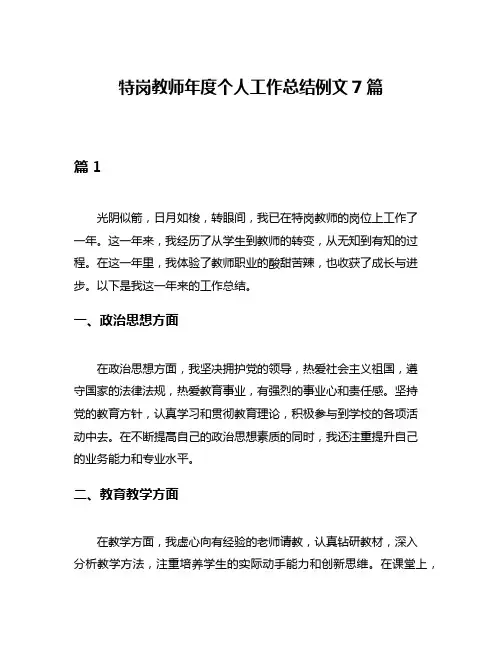 特岗教师年度个人工作总结例文 7 篇

篇 1

光阴似箭，日月如梭，转眼间，我已在特岗教师的岗位上工作了一年。这一年来，我经历了从学生到教师的转变，从无知到有知的过程。在这一年里，我体验了教师职业的酸甜苦辣，也收获了成长与进步。以下是我这一年来的工作总结。

一、政治思想方面

在政治思想方面，我坚决拥护党的领导，热爱社会主义祖国，遵守国家的法律法规，热爱教育事业，有强烈的事业心和责任感。坚持党的教育方针，认真学习和贯彻教育理论，积极参与到学校的各项活动中去。在不断提高自己的政治思想素质的同时，我还注重提升自己的业务能力和专业水平。

二、教育教学方面

在教学方面，我虚心向有经验的老师请教，认真钻研教材，深入分析教学方法，注重培养学生的实际动手能力和创新思维。在课堂上，